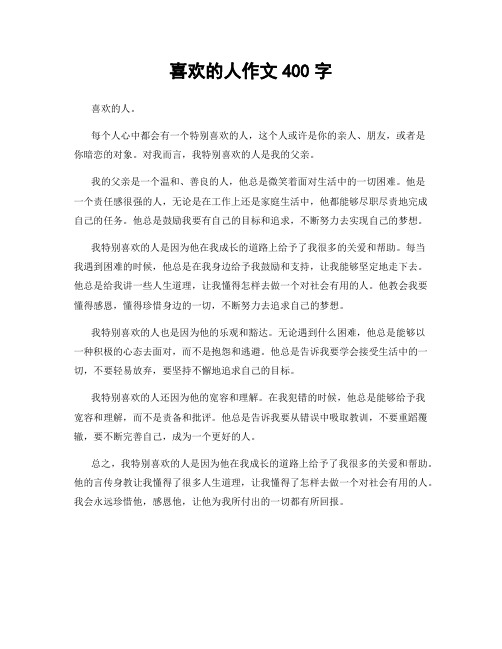 喜欢的人作文 400 字

喜欢的人。

每个人心中都会有一个特别喜欢的人，这个人或许是你的亲人、朋友，或者是你暗恋的对象。对我而言，我特别喜欢的人是我的父亲。

我的父亲是一个温和、善良的人，他总是微笑着面对生活中的一切困难。他是一个责任感很强的人，无论是在工作上还是家庭生活中，他都能够尽职尽责地完成自己的任务。他总是鼓励我要有自己的目标和追求，不断努力去实现自己的梦想。

我特别喜欢的人是因为他在我成长的道路上给予了我很多的关爱和帮助。每当我遇到困难的时候，他总是在我身边给予我鼓励和支持，让我能够坚定地走下去。他总是给我讲一些人生道理，让我懂得怎样去做一个对社会有用的人。他教会我要懂得感恩，懂得珍惜身边的一切，不断努力去追求自己的梦想。

我特别喜欢的人也是因为他的乐观和豁达。无论遇到什么困难，他总是能够以一种积极的心态去面对，而不是抱怨和逃避。他总是告诉我要学会接受生活中的一切，不要轻易放弃，要坚持不懈地追求自己的目标。

我特别喜欢的人还因为他的宽容和理解。在我犯错的时候，他总是能够给予我宽容和理解，而不是责备和批评。他总是告诉我要从错误中吸取教训，不要重蹈覆辙，要不断完善自己，成为一个更好的人。

总之，我特别喜欢的人是因为他在我成长的道路上给予了我很多的关爱和帮助。他的言传身教让我懂得了很多人生道理，让我懂得了怎样去做一个对社会有用的人。我会永远珍惜他，感恩他，让他为我所付出的一切都有所回报。